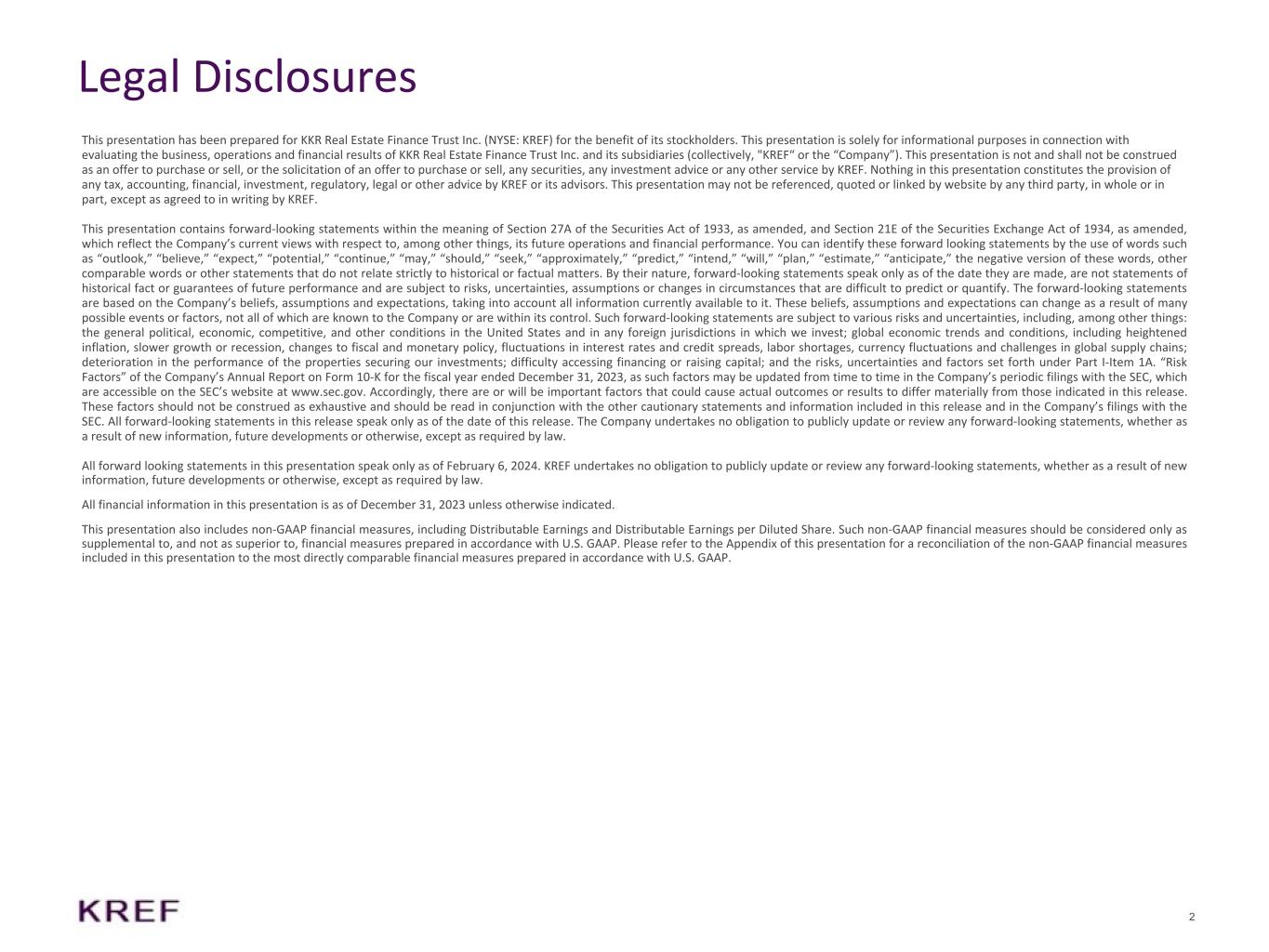 Legal Disclosures

This presentation has been prepared for KKR Real Estate Finance Trust Inc. (NYSE: KREF) for the benefit of its stockholders. This presentation is solely for informational purposes in connection with evaluating the business, operations and financial results of KKR Real Estate Finance Trust Inc. and its subsidiaries (collectively, "KREF“ or the “Company”). This presentation is not and shall not be construed as an offer to purchase or sell, or the solicitation of an offer to purchase or sell, any securities, any investment advice or any other service by KREF. Nothing in this presentation constitutes the provision of any tax, accounting, financial, investment, regulatory, legal or other advice by KREF or its advisors. This presentation may not be referenced, quoted or linked by website by any third party, in whole or in part, except as agreed to in writing by KREF.

This presentation contains forward-looking statements within the meaning of Section 27A of the Securities Act of 1933, as amended, and Section 21E of the Securities Exchange Act of 1934, as amended, which reflect the Company’s current views with respect to, among other things, its future operations and financial performance. You can identify these forward looking statements by the use of words such as “outlook,” “believe,” “expect,” “potential,” “continue,” “may,” “should,” “seek,” “approximately,” “predict,” “intend,” “will,” “plan,” “estimate,” “anticipate,” the negative version of these words, other comparable words or other statements that do not relate strictly to historical or factual matters. By their nature, forward-looking statements speak only as of the date they are made, are not statements of historical fact or guarantees of future performance and are subject to risks, uncertainties, assumptions or changes in circumstances that are difficult to predict or quantify. The forward-looking statements are based on the Company’s beliefs, assumptions and expectations, taking into account all information currently available to it. These beliefs, assumptions and expectations can change as a result of many possible events or factors, not all of which are known to the Company or are within its control. Such forward-looking statements are subject to various risks and uncertainties, including, among other things: the general political, economic, competitive, and other conditions in the United States and in any foreign jurisdictions in which we invest; global economic trends and conditions, including heightened inflation, slower growth or recession, changes to fiscal and monetary policy, fluctuations in interest rates and credit spreads, labor shortages, currency fluctuations and challenges in global supply chains; deterioration in the performance of the properties securing our investments; difficulty accessing financing or raising capital; and the risks, uncertainties and factors set forth under Part I-Item 1A. “Risk Factors” of the Company’s Annual Report on Form 10-K for the fiscal year ended December 31, 2023, as such factors may be updated from time to time in the Company’s periodic filings with the SEC, which are accessible on the SEC’s website at www.sec.gov. Accordingly, there are or will be important factors that could cause actual outcomes or results to differ materially from those indicated in this release. These factors should not be construed as exhaustive and should be read in conjunction with the other cautionary statements and information included in this release and in the Company’s filings with the SEC. All forward-looking statements in this release speak only as of the date of this release. The Company undertakes no obligation to publicly update or review any forward-looking statements, whether as a result of new information, future developments or otherwise, except as required by law.

All forward looking statements in this presentation speak only as of February 6, 2024. KREF undertakes no obligation to publicly update or review any forward-looking statements, whether as a result of new information, future developments or otherwise, except as required by law.

All financial information in this presentation is as of December 31, 2023 unless otherwise indicated.

This presentation also includes non-GAAP financial measures, including Distributable Earnings and Distributable Earnings per Diluted Share. Such non-GAAP financial measures should be considered only as supplemental to, and not as superior to, financial measures prepared in accordance with U.S. GAAP. Please refer to the Appendix of this presentation for a reconciliation of the non-GAAP financial measures included in this presentation to the most directly comparable financial measures prepared in accordance with U.S. GAAP.

KREF

2